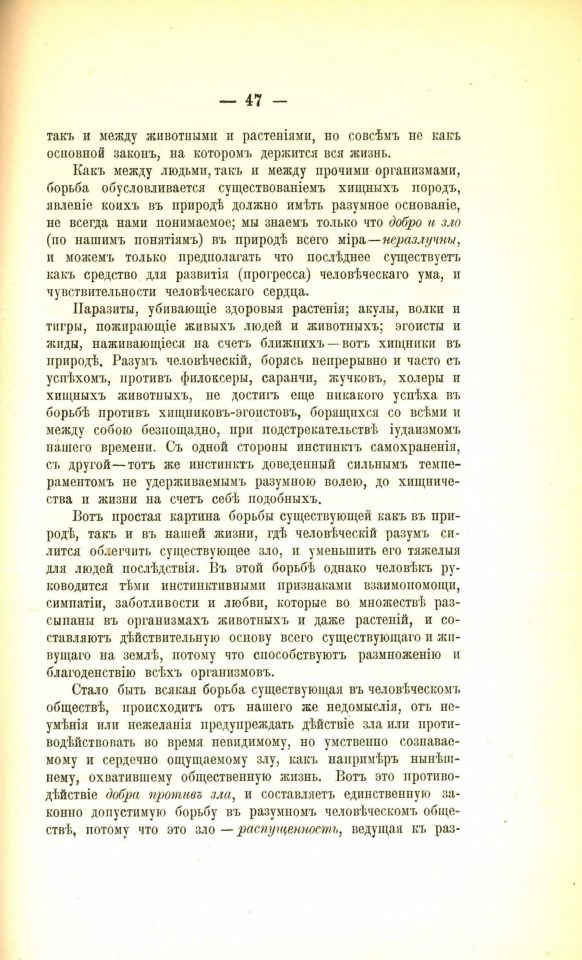 — 47 —

такъ и между животными и растеніями, но совсѣмъ не какъ основной законъ, на которомъ держится вся жизнь.

Какъ между людьми, такъ и между прочими организмами, борьба обусловливается существованіемъ хищныхъ породъ, явленіе коихъ въ природѣ должно имѣть разумное основаніе, не всегда нами понимаемое; мы знаемъ только что добро и зло (по нашимъ понятіямъ) въ природѣ всего міра — неразлучны, и можемъ только предполагать что послѣднее существуетъ какъ средство для развитія (прогресса) человѣческаго ума, и чувствительности человѣческаго сердца.

Паразиты, убивающіе здоровыя растенія; акулы, волки и тигры, пожирающіе живыхъ людей и животныхъ; эгоисты и жиды, наживающіеся на счетъ ближнихъ — вотъ хищники въ природѣ. Разумъ человѣческій, борясь непрерывно и часто съ успѣхомъ, противъ филоксеры, саранчи, жучковъ, холеры и хищныхъ животныхъ, не достигъ еще никакого успѣха въ борьбѣ противъ хищниковъ-эгоистовъ, борящихся со всѣми и между собою безпощадно, при подстрекательствѣ іудаизмомъ нашего времени. Съ одной стороны инстинктъ самохраненія, съ другой — тотъ же инстинктъ доведенный сильнымъ темпераментомъ не удерживаемымъ разумною волею, до хищничества и жизни на счетъ себѣ подобныхъ.

Вотъ простая картина борьбы существующей какъ въ природѣ, такъ и въ нашей жизни, гдѣ человѣческій разумъ силится облегчить существующее зло, и уменьшить его тяжелыя для людей послѣдствія. Въ этой борьбѣ однако человѣкъ руководится тѣми инстинктивными признаками взаимопомощи, симпатіи, заботливости и любви, которые во множествѣ разсыпаны въ организмахъ животныхъ и даже растеній, и составляютъ дѣйствительную основу всего существующаго и живущаго на землѣ, потому что способствуютъ размноженію и благоденствію всѣхъ организмовъ.

Стало быть всякая борьба существующая въ человѣческомъ обществѣ, происходитъ отъ нашего же недомыслія, отъ неумѣнія или нежеланія предупреждать дѣйствіе зла или противодѣйствовать во время невидимому, но умственно сознаваемому и сердечно ощущаемому злу, какъ напримѣръ нынѣшнему, охватившему общественную жизнь. Вотъ это противодѣйствіе добра противъ зла, и составляетъ единственную законно допустимую борьбу въ разумномъ человѣческомъ обществѣ, потому что это зло — распущенность, ведущая къ раз-